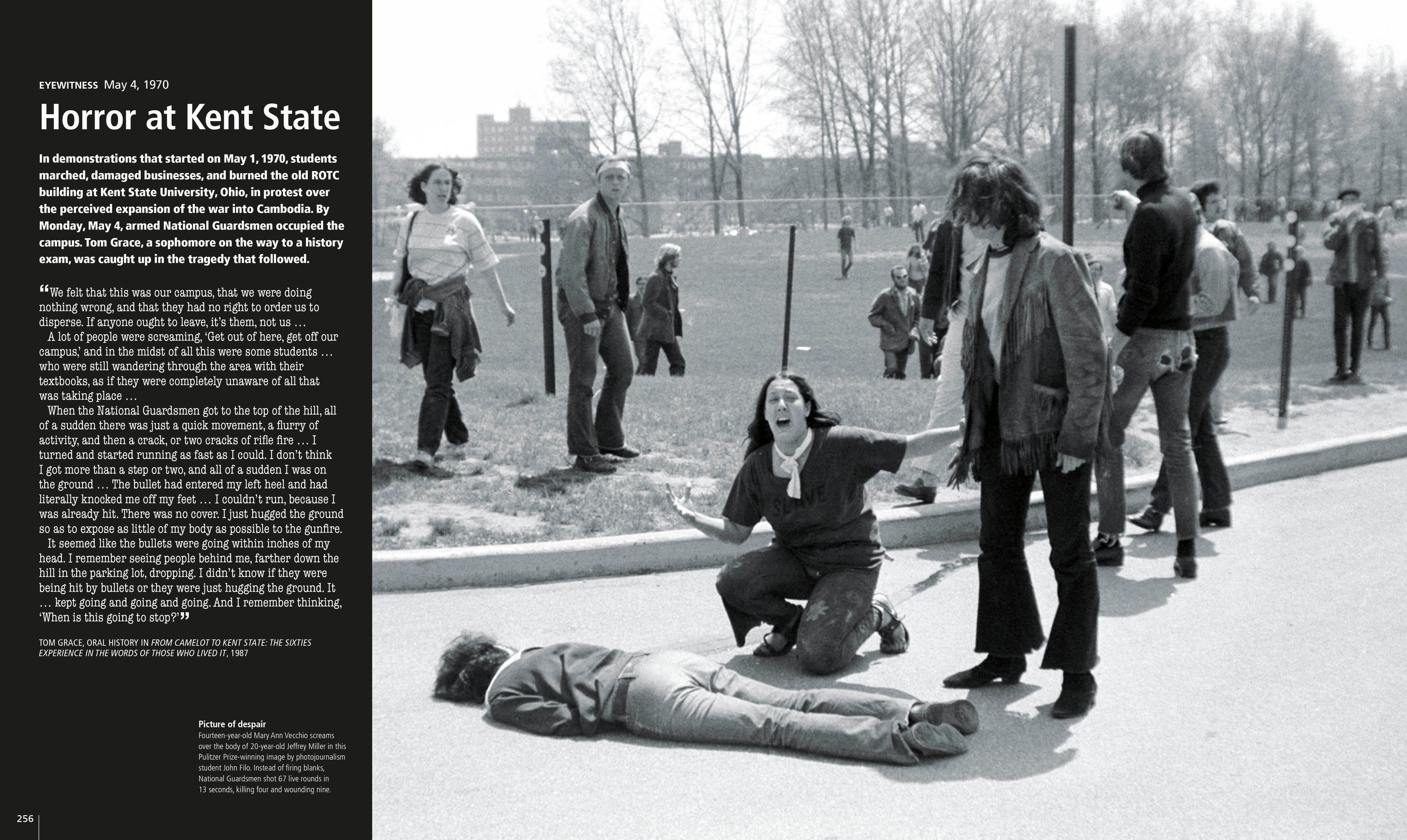 EYEWITNESS May 4, 1970

Horror at Kent State

In demonstrations that started on May 1, 1970, students marched, damaged businesses, and burned the old ROTC building at Kent State University, Ohio, in protest over the perceived expansion of the war into Cambodia. By Monday, May 4, armed National Guardsmen occupied the campus. Tom Grace, a sophomore on the way to a history exam, was caught up in the tragedy that followed.

"We felt that this was our campus, that we were doing nothing wrong, and that they had no right to order us to disperse. If anyone ought to leave, it's them, not us ...

A lot of people were screaming, 'Get out of here, get off our campus,' and in the midst of all this were some students ... who were still wandering through the area with their textbooks, as if they were completely unaware of all that was taking place ...

When the National Guardsmen got to the top of the hill, all of a sudden there was just a quick movement, a flurry of activity, and then a crack, or two cracks of rifle fire ... I turned and started running as fast as I could. I don't think I got more than a step or two, and all of a sudden I was on the ground ... The bullet had entered my left heel and had literally knocked me off my feet ... I couldn't run, because I was already hit. There was no cover. I just hugged the ground so as to expose as little of my body as possible to the gunfire.

It seemed like the bullets were going within inches of my head. I remember seeing people behind me, farther down the hill in the parking lot, dropping. I didn't know if they were being hit by bullets or they were just hugging the ground. It ... kept going and going and going. And I remember thinking, 'When is this going to stop?'"

TOM GRACE, ORAL HISTORY IN FROM CAMELOT TO KENT STATE: THE SIXTIES EXPERIENCE IN THE WORDS OF THOSE WHO LIVED IT, 1987

Picture of despair
Fourteen-year-old Mary Ann Vecchio screams over the body of 20-year-old Jeffrey Miller in this Pulitzer Prize-winning image by photojournalism student John Filo. Instead of firing blanks, National Guardsmen shot 67 live rounds in 13 seconds, killing four and wounding nine.

256